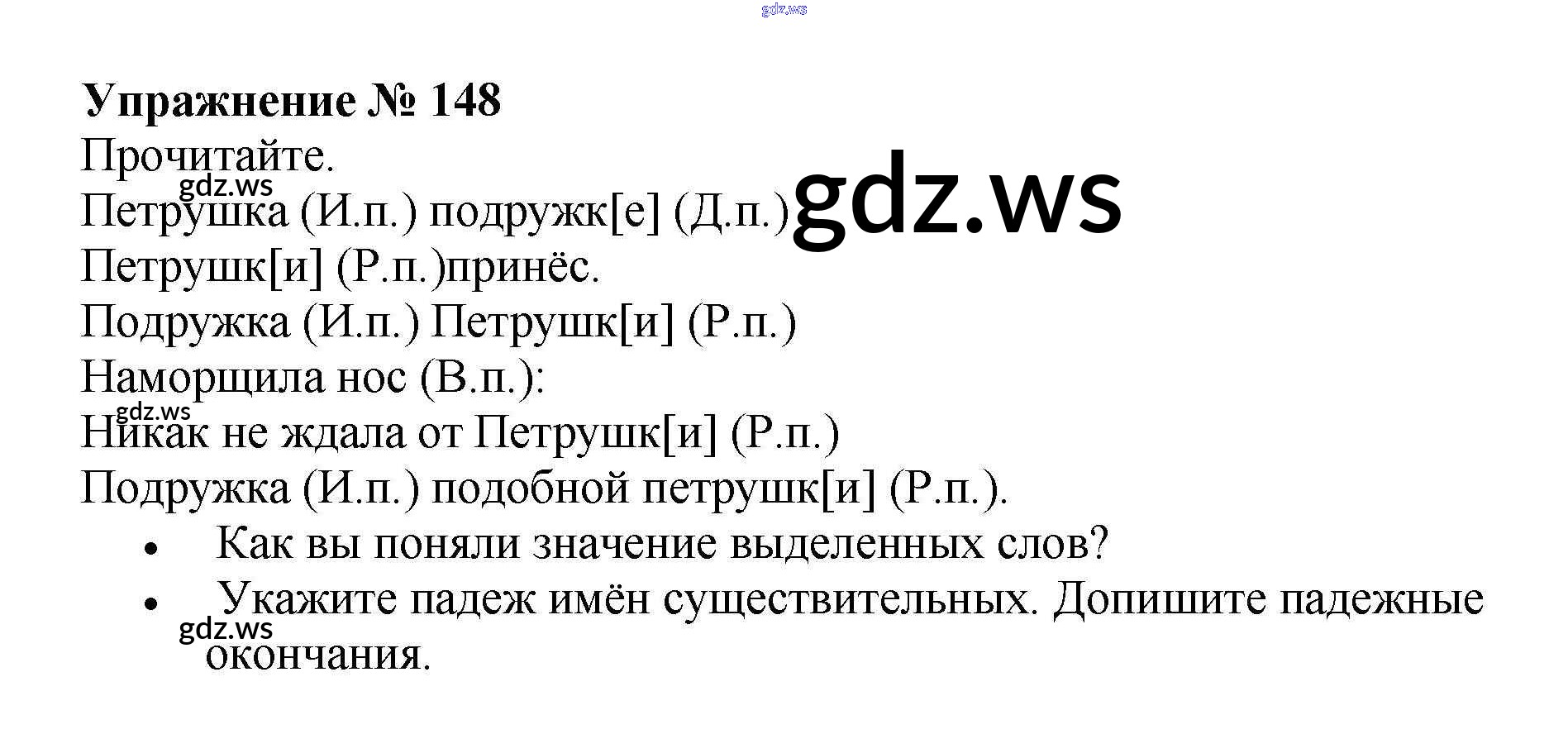 Упражнение № 148

Прочитайте.

Петрушка (И.п.) подружк[е] (Д.п.)
Петрушк[и] (Р.п.)принёс.
Подружка (И.п.) Петрушк[и] (Р.п.)
Наморщила нос (В.п.):
Никак не ждала от Петрушк[и] (Р.п.)
Подружка (И.п.) подобной петрушк[и] (Р.п.).

• Как вы поняли значение выделенных слов?
• Укажите падеж имён существительных. Допишите падежные окончания.

gdz.ws